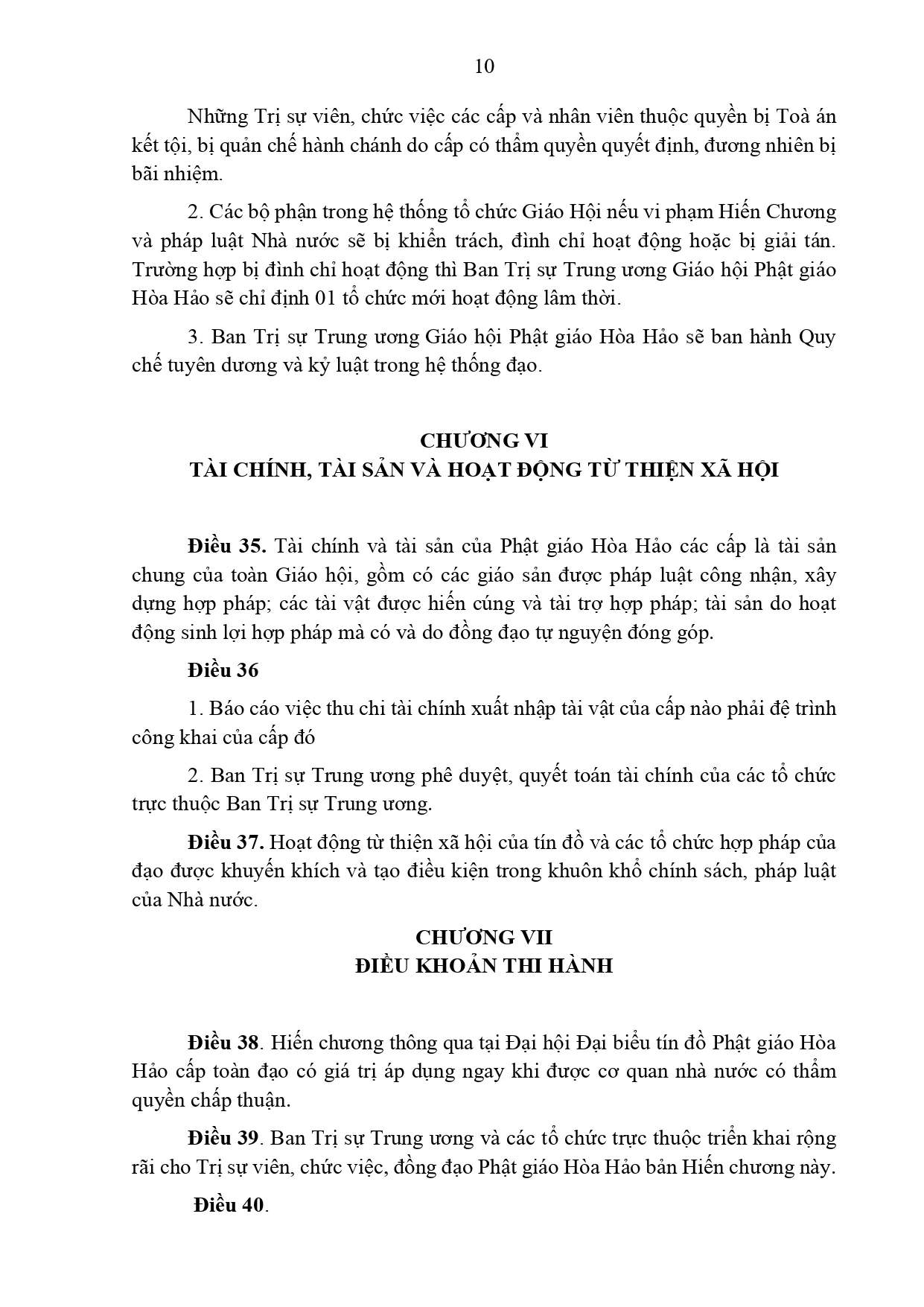 10

Những Trị sự viên, chức việc các cấp và nhân viên thuộc quyền bị Toà án kết tội, bị quản chế hành chánh do cấp có thẩm quyền quyết định, đương nhiên bị bãi nhiệm.

2. Các bộ phận trong hệ thống tổ chức Giáo Hội nếu vi phạm Hiến Chương và pháp luật Nhà nước sẽ bị khiển trách, đình chỉ hoạt động hoặc bị giải tán. Trường hợp bị đình chỉ hoạt động thì Ban Trị sự Trung ương Giáo hội Phật giáo Hòa Hảo sẽ chỉ định 01 tổ chức mới hoạt động lâm thời.

3. Ban Trị sự Trung ương Giáo hội Phật giáo Hòa Hảo sẽ ban hành Quy chế tuyên dương và kỷ luật trong hệ thống đạo.

CHƯƠNG VI
TÀI CHÍNH, TÀI SẢN VÀ HOẠT ĐỘNG TỪ THIỆN XÃ HỘI

Điều 35. Tài chính và tài sản của Phật giáo Hòa Hảo các cấp là tài sản chung của toàn Giáo hội, gồm có các giáo sản được pháp luật công nhận, xây dựng hợp pháp; các tài vật được hiến cúng và tài trợ hợp pháp; tài sản do hoạt động sinh lợi hợp pháp mà có và do đồng đạo tự nguyện đóng góp.

Điều 36

1. Báo cáo việc thu chi tài chính xuất nhập tài vật của cấp nào phải đệ trình công khai của cấp đó

2. Ban Trị sự Trung ương phê duyệt, quyết toán tài chính của các tổ chức trực thuộc Ban Trị sự Trung ương.

Điều 37. Hoạt động từ thiện xã hội của tín đồ và các tổ chức hợp pháp của đạo được khuyến khích và tạo điều kiện trong khuôn khổ chính sách, pháp luật của Nhà nước.

CHƯƠNG VII
ĐIỀU KHOẢN THI HÀNH

Điều 38. Hiến chương thông qua tại Đại hội Đại biểu tín đồ Phật giáo Hòa Hảo cấp toàn đạo có giá trị áp dụng ngay khi được cơ quan nhà nước có thẩm quyền chấp thuận.

Điều 39. Ban Trị sự Trung ương và các tổ chức trực thuộc triển khai rộng rãi cho Trị sự viên, chức việc, đồng đạo Phật giáo Hòa Hảo bản Hiến chương này.

Điều 40.